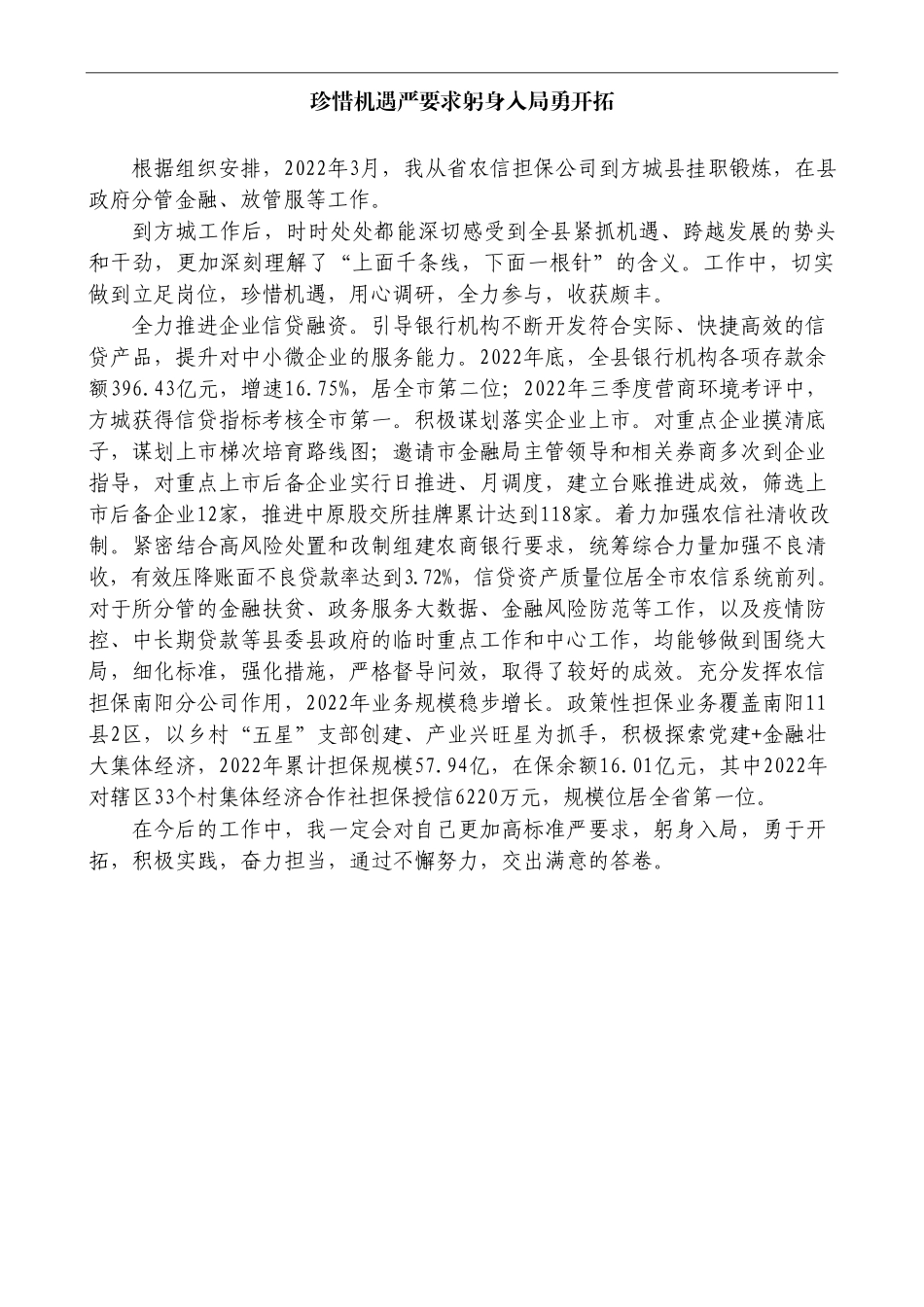 珍惜机遇严要求躬身入局勇开拓

根据组织安排，2022年3月，我从省农信担保公司到方城县挂职锻炼，在县政府分管金融、放管服等工作。

到方城工作后，时时处处都能深切感受到全县紧抓机遇、跨越发展的势头和干劲，更加深刻理解了“上面千条线，下面一根针”的含义。工作中，切实做到立足岗位，珍惜机遇，用心调研，全力参与，收获颇丰。

全力推进企业信贷融资。引导银行机构不断开发符合实际、快捷高效的信贷产品，提升对中小微企业的服务能力。2022年底，全县银行机构各项存款余额396.43亿元，增速16.75%，居全市第二位；2022年三季度营商环境考评中，方城获得信贷指标考核全市第一。积极谋划落实企业上市。对重点企业摸清底子，谋划上市梯次培育路线图；邀请市金融局主管领导和相关券商多次到企业指导，对重点上市后备企业实行日推进、月调度，建立台账推进成效，筛选上市后备企业12家，推进中原股交所挂牌累计达到118家。着力加强农信社清收改制。紧密结合高风险处置和改制组建农商银行要求，统筹综合力量加强不良清收，有效压降账面不良贷款率达到3.72%，信贷资产质量位居全市农信系统前列。对于所分管的金融扶贫、政务服务大数据、金融风险防范等工作，以及疫情防控、中长期贷款等县委县政府的临时重点工作和中心工作，均能够做到围绕大局，细化标准，强化措施，严格督导问效，取得了较好的成效。充分发挥农信担保南阳分公司作用，2022年业务规模稳步增长。政策性担保业务覆盖南阳11县2区，以乡村“五星”支部创建、产业兴旺星为抓手，积极探索党建+金融壮大集体经济，2022年累计担保规模57.94亿，在保余额16.01亿元，其中2022年对辖区33个村集体经济合作社担保授信6220万元，规模位居全省第一位。

在今后的工作中，我一定会对自己更加高标准严要求，躬身入局，勇于开拓，积极实践，奋力担当，通过不懈努力，交出满意的答卷。